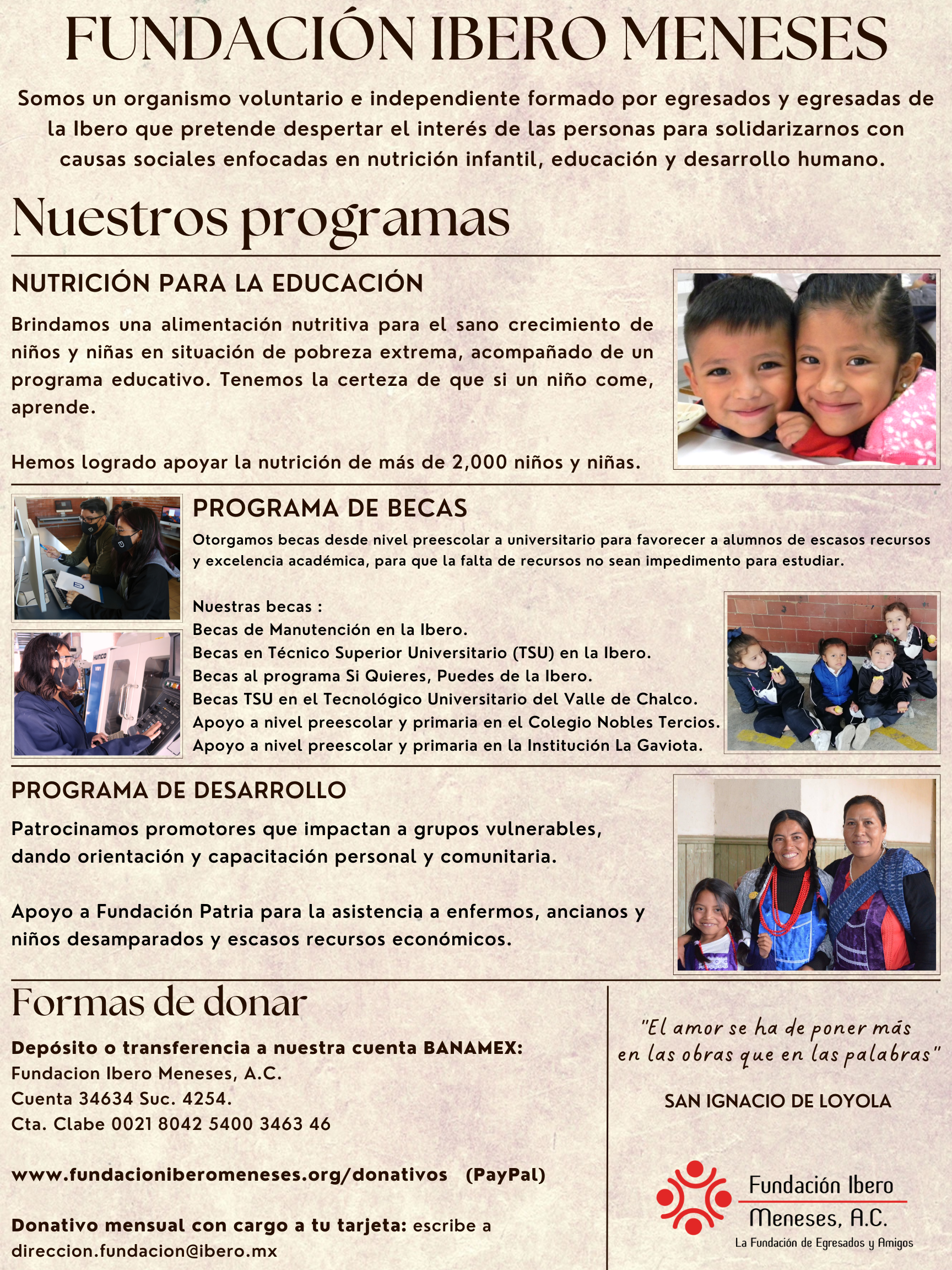 FUNDACIÓN IBERO MENESES

Somos un organismo voluntario e independiente formado por egresados y egresadas de la Ibero que pretende despertar el interés de las personas para solidarizarnos con causas sociales enfocadas en nutrición infantil, educación y desarrollo humano.

Nuestros programas

NUTRICIÓN PARA LA EDUCACIÓN

Brindamos una alimentación nutritiva para el sano crecimiento de niños y niñas en situación de pobreza extrema, acompañado de un programa educativo. Tenemos la certeza de que si un niño come, aprende.

Hemos logrado apoyar la nutrición de más de 2,000 niños y niñas.

PROGRAMA DE BECAS

Otorgamos becas desde nivel preescolar a universitario para favorecer a alumnos de escasos recursos y excelencia académica, para que la falta de recursos no sean impedimento para estudiar.

Nuestras becas :
Becas de Manutención en la Ibero.
Becas en Técnico Superior Universitario (TSU) en la Ibero.
Becas al programa Si Quieres, Puedes de la Ibero.
Becas TSU en el Tecnológico Universitario del Valle de Chalco.
Apoyo a nivel preescolar y primaria en el Colegio Nobles Tercios.
Apoyo a nivel preescolar y primaria en la Institución La Gaviota.

PROGRAMA DE DESARROLLO

Patrocinamos promotores que impactan a grupos vulnerables, dando orientación y capacitación personal y comunitaria.

Apoyo a Fundación Patria para la asistencia a enfermos, ancianos y niños desamparados y escasos recursos económicos.

Formas de donar

Depósito o transferencia a nuestra cuenta BANAMEX:
Fundacion Ibero Meneses, A.C.
Cuenta 34634 Suc. 4254.
Cta. Clabe 0021 8042 5400 3463 46

www.fundacioniberomeneses.org/donativos (PayPal)

Donativo mensual con cargo a tu tarjeta: escribe a direccion.fundacion@ibero.mx

"El amor se ha de poner más en las obras que en las palabras"

SAN IGNACIO DE LOYOLA

Fundación Ibero Meneses, A.C.
La Fundación de Egresados y Amigos